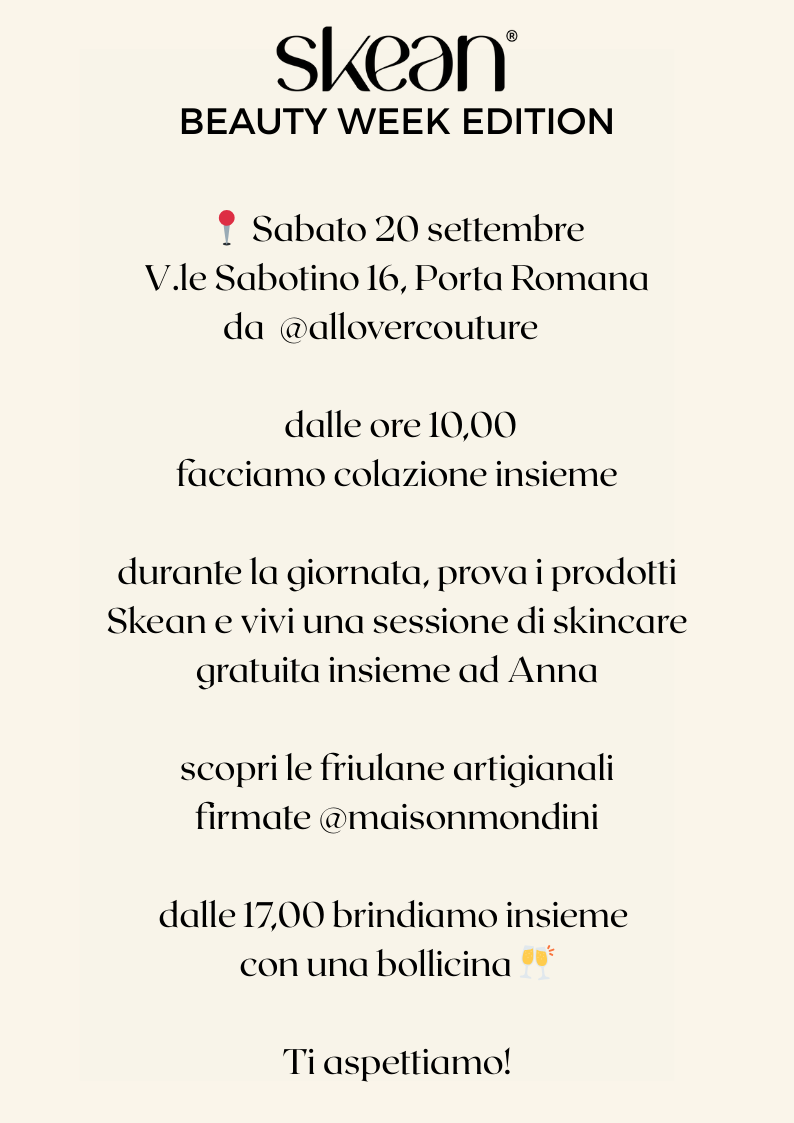 skean®
BEAUTY WEEK EDITION

📍 Sabato 20 settembre
V.le Sabotino 16, Porta Romana
da @allovercouture

dalle ore 10,00
facciamo colazione insieme

durante la giornata, prova i prodotti Skean e vivi una sessione di skincare gratuita insieme ad Anna

scopri le friulane artigianali firmate @maisonmondini

dalle 17,00 brindiamo insieme con una bollicina 🥂

Ti aspettiamo!